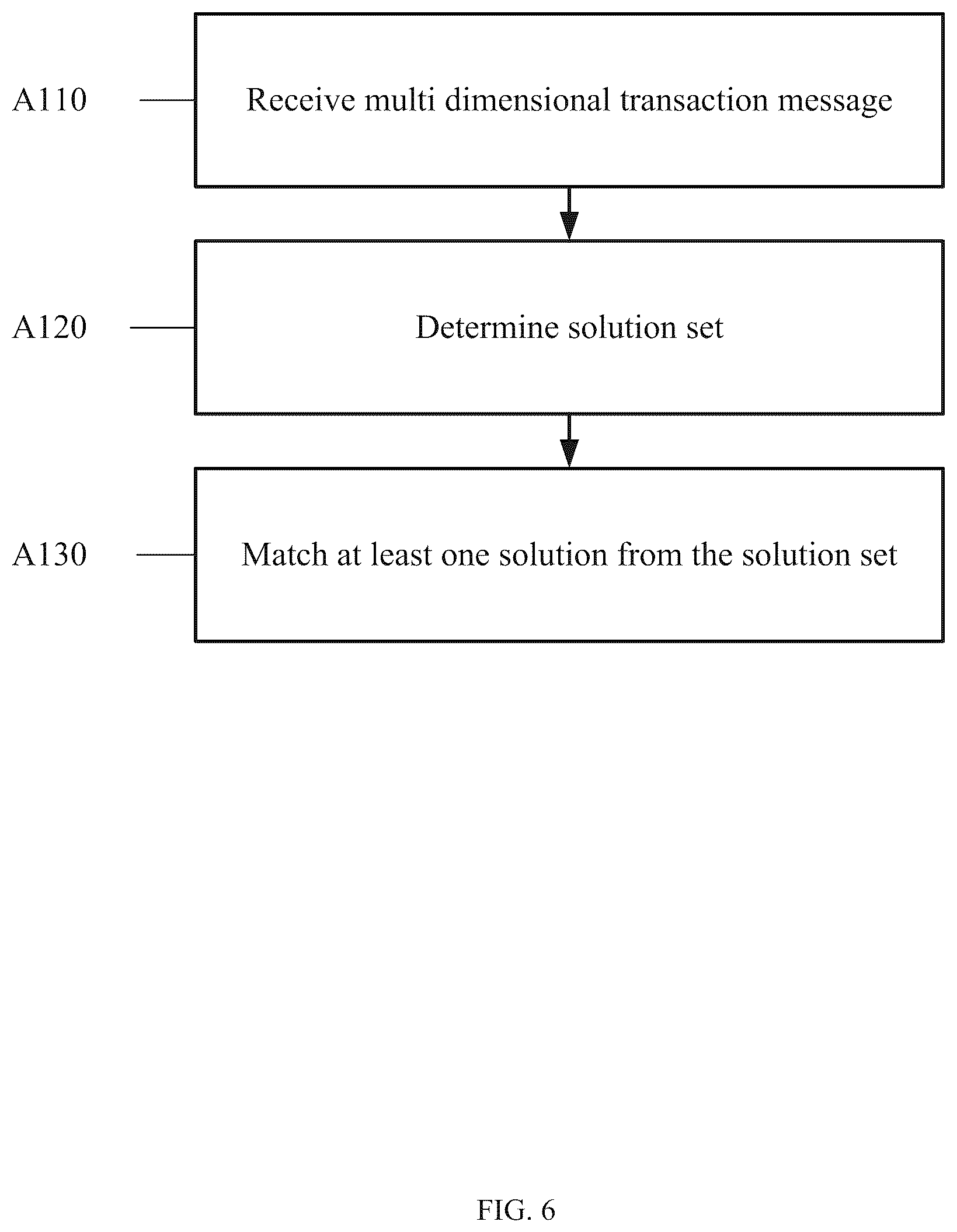 A110

Receive multi dimensional transaction message

A120

Determine solution set

A130

Match at least one solution from the solution set

FIG. 6